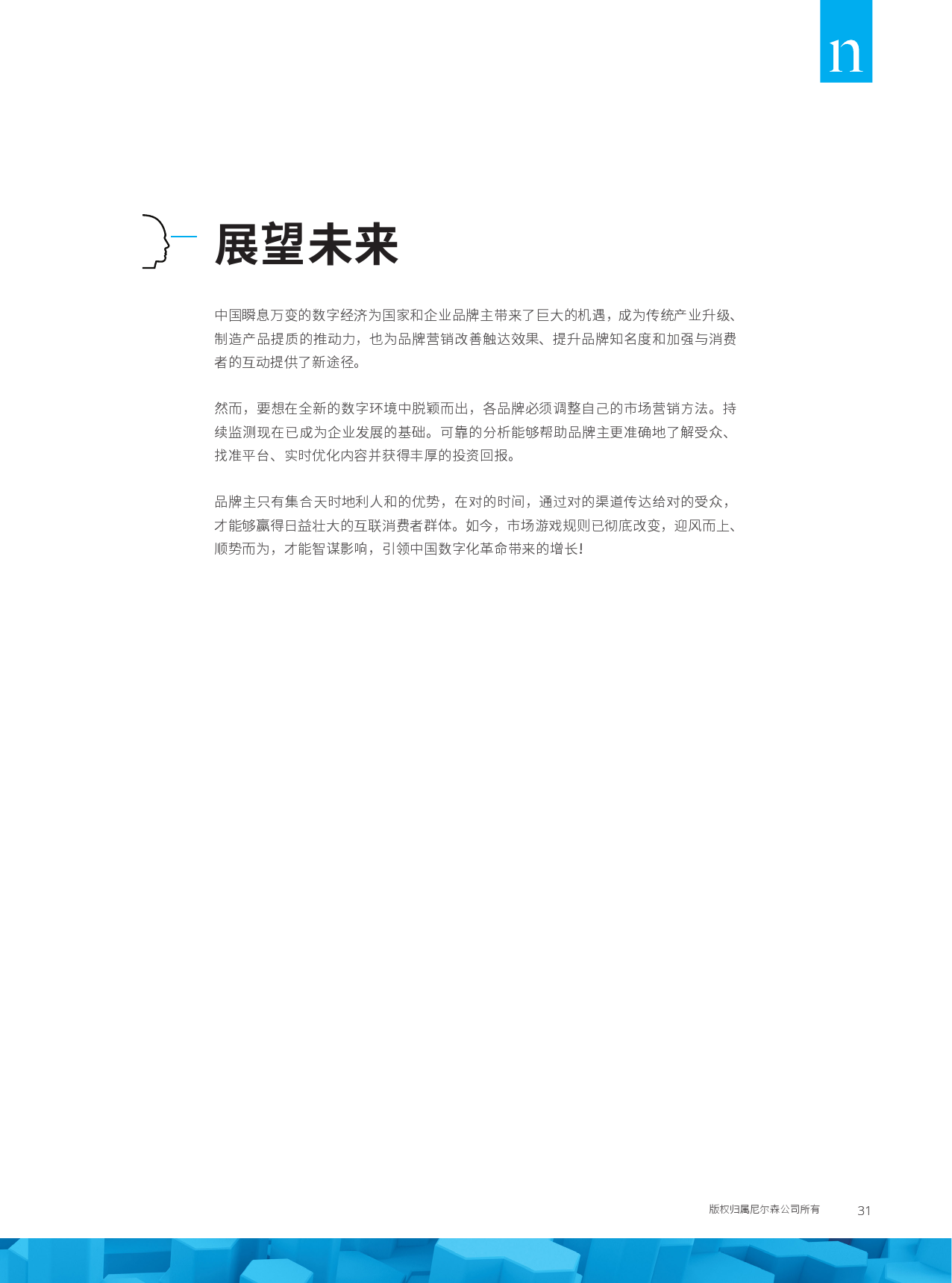 n

展望未来

中国瞬息万变的数字经济为国家和企业品牌主带来了巨大的机遇，成为传统产业升级、制造产品提质的推动力，也为品牌营销改善触达效果、提升品牌知名度和加强与消费者的互动提供了新途径。

然而，要想在全新的数字环境中脱颖而出，各品牌必须调整自己的市场营销方法。持续监测现在已成为企业发展的基础。可靠的分析能够帮助品牌主更准确地了解受众、找准平台、实时优化内容并获得丰厚的投资回报。

品牌主只有集合天时地利人和的优势，在对的时间，通过对的渠道传达给对的受众，才能够赢得日益壮大的互联消费者群体。如今，市场游戏规则已彻底改变，迎风而上、顺势而为，才能智谋影响，引领中国数字化革命带来的增长！

版权归属尼尔森公司所有 31